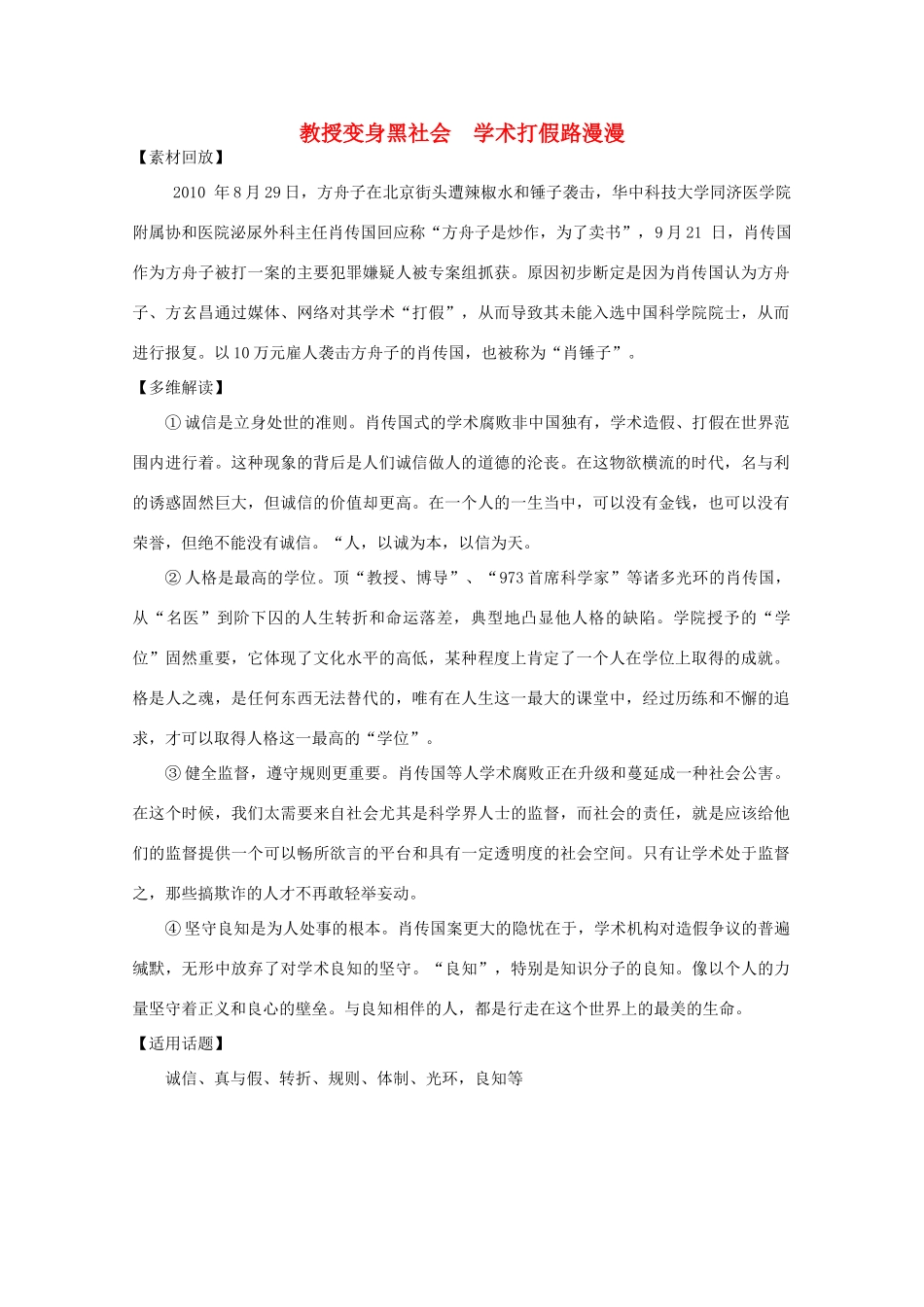 教授变身黑社会　学术打假路漫漫

【素材回放】

2010 年 8 月 29 日，方舟子在北京街头遭辣椒水和锤子袭击，华中科技大学同济医学院附属协和医院泌尿外科主任肖传国回应称“方舟子是炒作，为了卖书”，9 月 21 日，肖传国作为方舟子被打一案的主要犯罪嫌疑人被专案组抓获。原因初步断定是因为肖传国认为方舟子、方玄昌通过媒体、网络对其学术“打假”，从而导致其未能入选中国科学院院士，从而进行报复。以 10 万元雇人袭击方舟子的肖传国，也被称为“肖锤子”。

【多维解读】

① 诚信是立身处世的准则。肖传国式的学术腐败非中国独有，学术造假、打假在世界范围内进行着。这种现象的背后是人们诚信做人的道德的沦丧。在这物欲横流的时代，名与利的诱惑固然巨大，但诚信的价值却更高。在一个人的一生当中，可以没有金钱，也可以没有荣誉，但绝不能没有诚信。“人，以诚为本，以信为天。

② 人格是最高的学位。顶“教授、博导”、“973 首席科学家”等诸多光环的肖传国，从“名医”到阶下囚的人生转折和命运落差，典型地凸显他人格的缺陷。学院授予的“学位”固然重要，它体现了文化水平的高低，某种程度上肯定了一个人在学位上取得的成就。格是人之魂，是任何东西无法替代的，唯有在人生这一最大的课堂中，经过历练和不懈的追求，才可以取得人格这一最高的“学位”。

③ 健全监督，遵守规则更重要。肖传国等人学术腐败正在升级和蔓延成一种社会公害。在这个时候，我们太需要来自社会尤其是科学界人士的监督，而社会的责任，就是应该给他们的监督提供一个可以畅所欲言的平台和具有一定透明度的社会空间。只有让学术处于监督之，那些搞欺诈的人才不再敢轻举妄动。

④ 坚守良知是为人处事的根本。肖传国案更大的隐忧在于，学术机构对造假争议的普遍缄默，无形中放弃了对学术良知的坚守。“良知”，特别是知识分子的良知。像以个人的力量坚守着正义和良心的壁垒。与良知相伴的人，都是行走在这个世界上的最美的生命。

【适用话题】

诚信、真与假、转折、规则、体制、光环，良知等